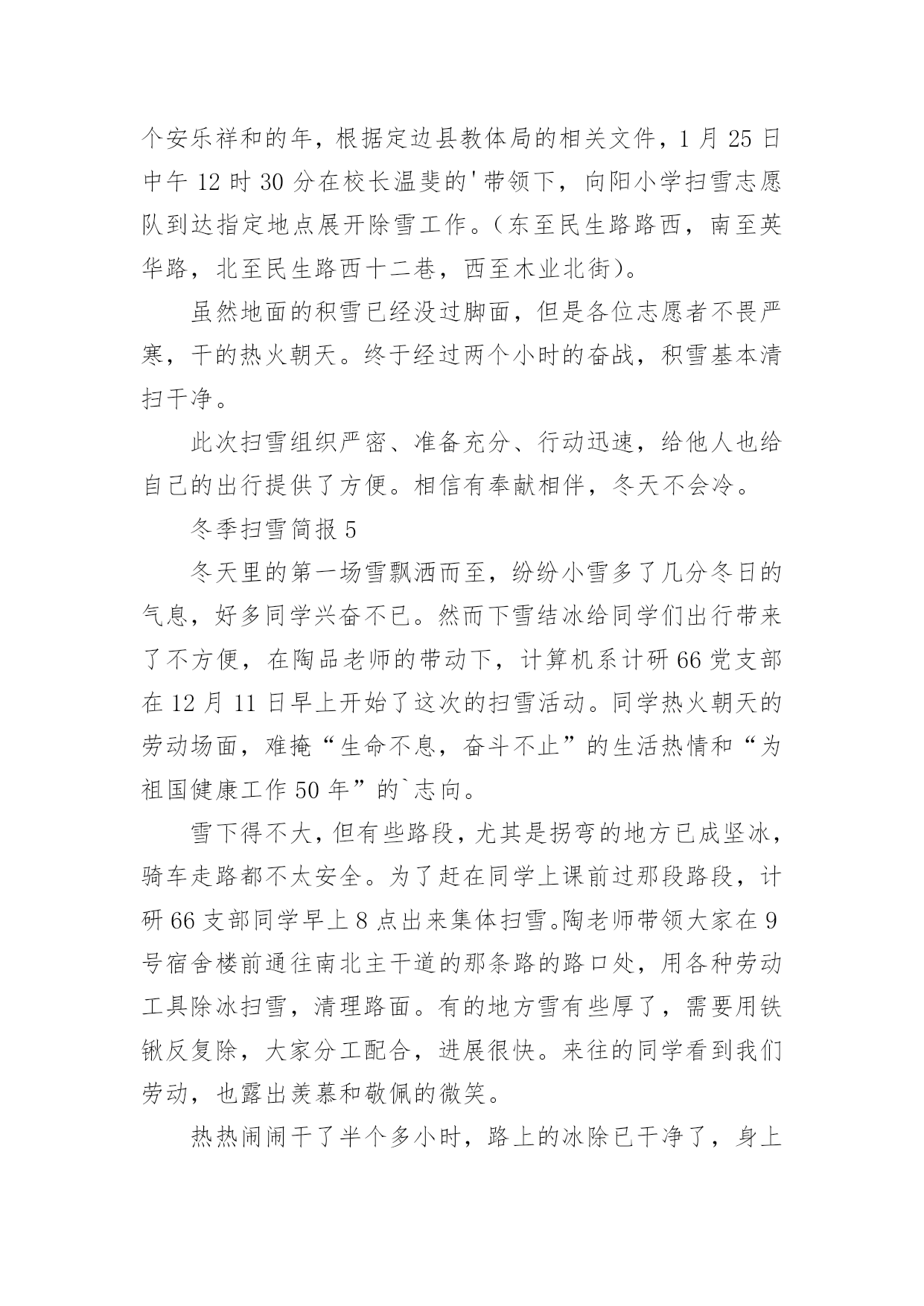 个安乐祥和的年，根据定边县教体局的相关文件，1 月 25 日中午 12 时 30 分在校长温斐的'带领下，向阳小学扫雪志愿队到达指定地点展开除雪工作。（东至民生路路西，南至英华路，北至民生路西十二巷，西至木业北街）。

虽然地面的积雪已经没过脚面，但是各位志愿者不畏严寒，干的热火朝天。终于经过两个小时的奋战，积雪基本清扫干净。

此次扫雪组织严密、准备充分、行动迅速，给他人也给自己的出行提供了方便。相信有奉献相伴，冬天不会冷。

冬季扫雪简报 5

冬天里的第一场雪飘洒而至，纷纷小雪多了几分冬日的气息，好多同学兴奋不已。然而下雪结冰给同学们出行带来了不方便，在陶品老师的带动下，计算机系计研 66 党支部在 12 月 11 日早上开始了这次的扫雪活动。同学热火朝天的劳动场面，难掩“生命不息，奋斗不止”的生活热情和“为祖国健康工作 50 年”的`志向。

雪下得不大，但有些路段，尤其是拐弯的地方已成坚冰，骑车走路都不太安全。为了赶在同学上课前过那段路段，计研 66 支部同学早上 8 点出来集体扫雪。陶老师带领大家在 9 号宿舍楼前通往南北主干道的那条路的路口处，用各种劳动工具除冰扫雪，清理路面。有的地方雪有些厚了，需要用铁锹反复除，大家分工配合，进展很快。来往的同学看到我们劳动，也露出羡慕和敬佩的微笑。

热热闹闹干了半个多小时，路上的冰除已干净了，身上